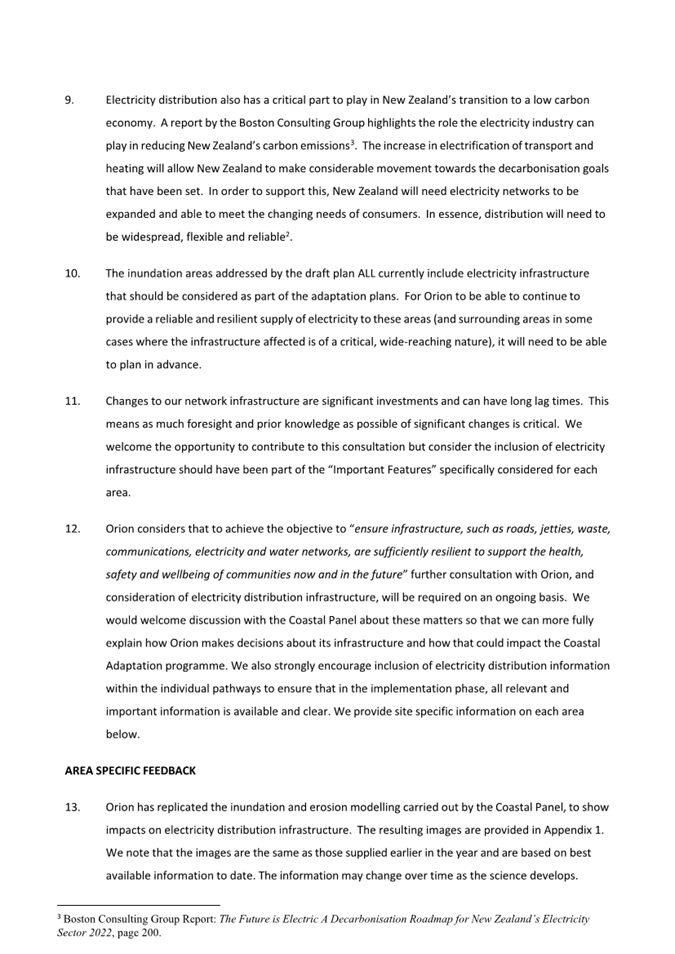 9. Electricity distribution also has a critical part to play in New Zealand's transition to a low carbon economy. A report by the Boston Consulting Group highlights the role the electricity industry can play in reducing New Zealand's carbon emissions$^3$. The increase in electrification of transport and heating will allow New Zealand to make considerable movement towards the decarbonisation goals that have been set. In order to support this, New Zealand will need electricity networks to be expanded and able to meet the changing needs of consumers. In essence, distribution will need to be widespread, flexible and reliable$^2$.

10. The inundation areas addressed by the draft plan ALL currently include electricity infrastructure that should be considered as part of the adaptation plans. For Orion to be able to continue to provide a reliable and resilient supply of electricity to these areas (and surrounding areas in some cases where the infrastructure affected is of a critical, wide-reaching nature), it will need to be able to plan in advance.

11. Changes to our network infrastructure are significant investments and can have long lag times. This means as much foresight and prior knowledge as possible of significant changes is critical. We welcome the opportunity to contribute to this consultation but consider the inclusion of electricity infrastructure should have been part of the "Important Features" specifically considered for each area.

12. Orion considers that to achieve the objective to "ensure infrastructure, such as roads, jetties, waste, communications, electricity and water networks, are sufficiently resilient to support the health, safety and wellbeing of communities now and in the future" further consultation with Orion, and consideration of electricity distribution infrastructure, will be required on an ongoing basis. We would welcome discussion with the Coastal Panel about these matters so that we can more fully explain how Orion makes decisions about its infrastructure and how that could impact the Coastal Adaptation programme. We also strongly encourage inclusion of electricity distribution information within the individual pathways to ensure that in the implementation phase, all relevant and important information is available and clear. We provide site specific information on each area below.

AREA SPECIFIC FEEDBACK

13. Orion has replicated the inundation and erosion modelling carried out by the Coastal Panel, to show impacts on electricity distribution infrastructure. The resulting images are provided in Appendix 1. We note that the images are the same as those supplied earlier in the year and are based on best available information to date. The information may change over time as the science develops.

$^3$ Boston Consulting Group Report: The Future is Electric A Decarbonisation Roadmap for New Zealand's Electricity Sector 2022, page 200.